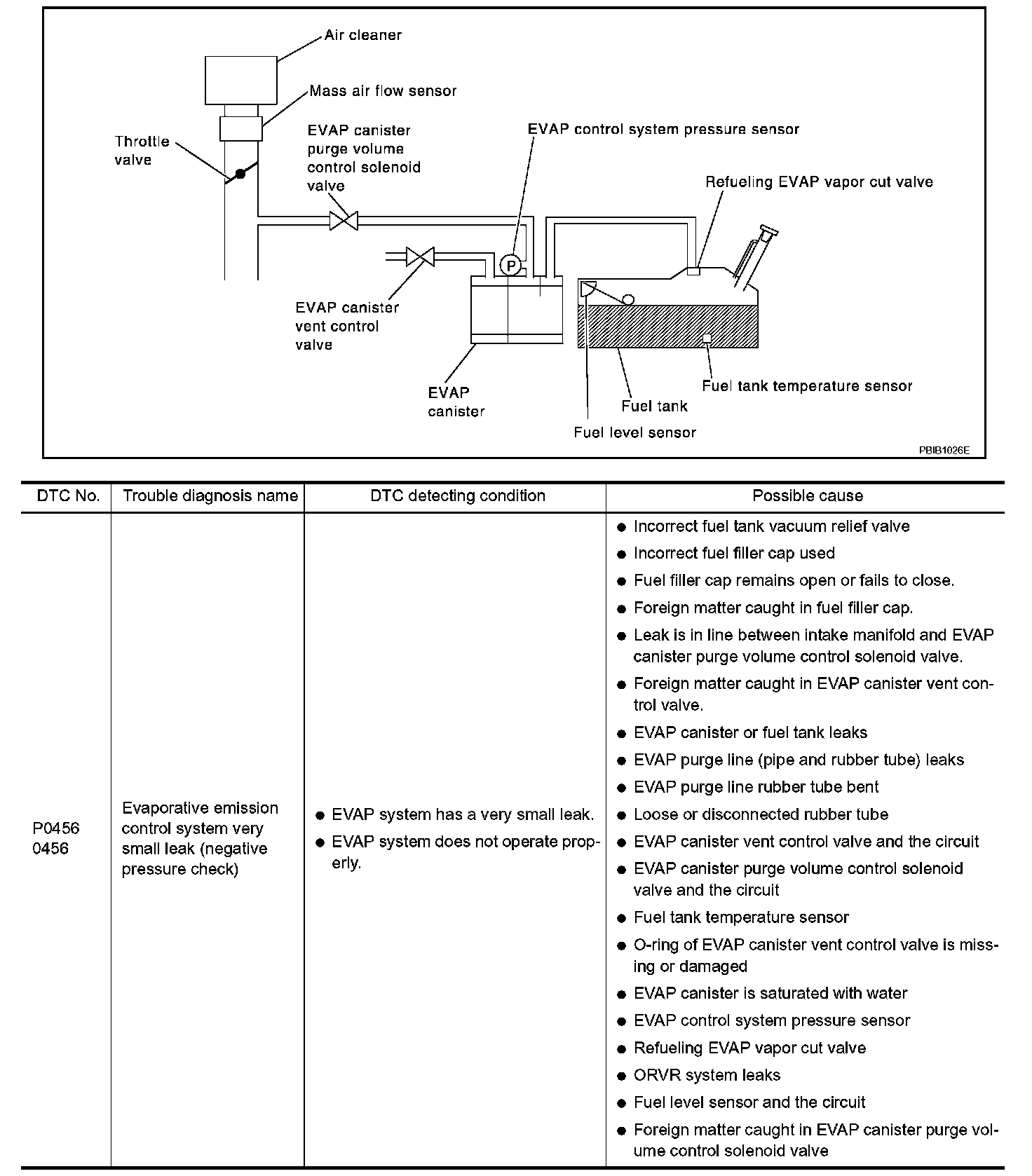 Air cleaner

Mass air flow sensor

Throttle valve

EVAP canister purge volume control solenoid valve

EVAP control system pressure sensor

Refueling EVAP vapor cut valve

P

EVAP canister vent control valve

EVAP canister

Fuel tank temperature sensor

Fuel tank

Fuel level sensor

PBIB1026E

| DTC No. | Trouble diagnosis name | DTC detecting condition | Possible cause |
|---|---|---|---|
| P0456 0456 | Evaporative emission control system very small leak (negative pressure check) | ● EVAP system has a very small leak. ● EVAP system does not operate properly. | ● Incorrect fuel tank vacuum relief valve ● Incorrect fuel filler cap used ● Fuel filler cap remains open or fails to close. ● Foreign matter caught in fuel filler cap. ● Leak is in line between intake manifold and EVAP canister purge volume control solenoid valve. ● Foreign matter caught in EVAP canister vent control valve. ● EVAP canister or fuel tank leaks ● EVAP purge line (pipe and rubber tube) leaks ● EVAP purge line rubber tube bent ● Loose or disconnected rubber tube ● EVAP canister vent control valve and the circuit ● EVAP canister purge volume control solenoid valve and the circuit ● Fuel tank temperature sensor ● O-ring of EVAP canister vent control valve is missing or damaged ● EVAP canister is saturated with water ● EVAP control system pressure sensor ● Refueling EVAP vapor cut valve ● ORVR system leaks ● Fuel level sensor and the circuit ● Foreign matter caught in EVAP canister purge volume control solenoid valve |